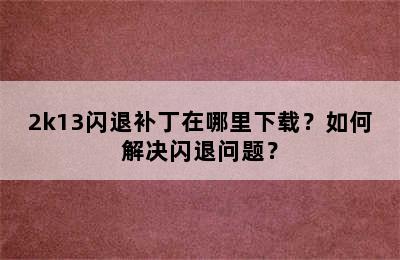 2k13闪退补丁在哪里下载？如何解决闪退问题？